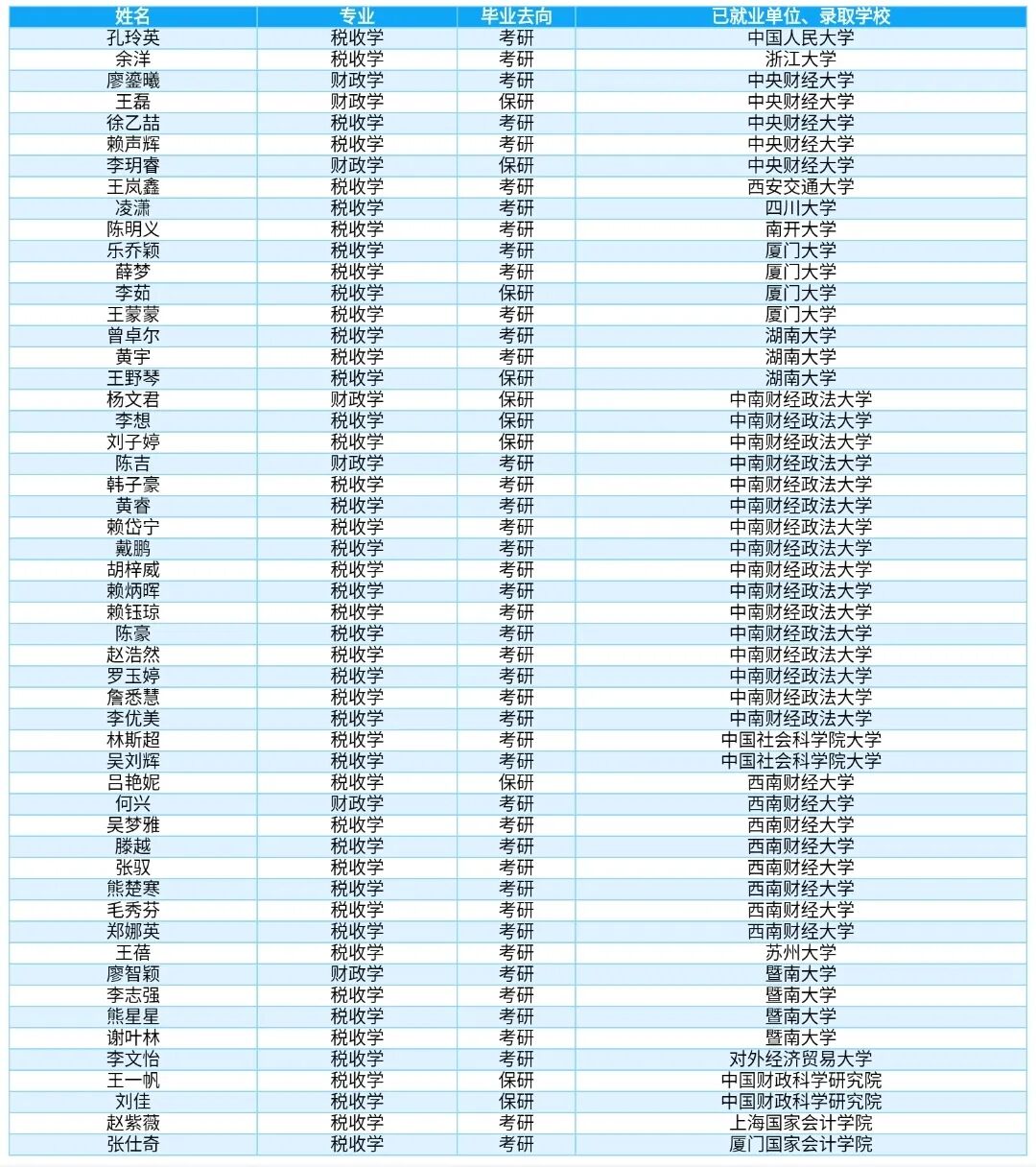 | 姓名 | 专业 | 毕业去向 | 已就业单位、录取学校 |
|---|---|---|---|
| 孔玲英 | 税收学 | 考研 | 中国人民大学 |
| 余洋 | 税收学 | 考研 | 浙江大学 |
| 廖鎏曦 | 财政学 | 考研 | 中央财经大学 |
| 王磊 | 财政学 | 保研 | 中央财经大学 |
| 徐乙喆 | 税收学 | 考研 | 中央财经大学 |
| 赖声辉 | 税收学 | 考研 | 中央财经大学 |
| 李玥睿 | 财政学 | 保研 | 中央财经大学 |
| 王岚鑫 | 税收学 | 考研 | 西安交通大学 |
| 凌潇 | 税收学 | 考研 | 四川大学 |
| 陈明义 | 税收学 | 考研 | 南开大学 |
| 乐乔颖 | 税收学 | 考研 | 厦门大学 |
| 薛梦 | 税收学 | 考研 | 厦门大学 |
| 李茹 | 税收学 | 保研 | 厦门大学 |
| 王蒙蒙 | 税收学 | 考研 | 厦门大学 |
| 曾卓尔 | 税收学 | 考研 | 湖南大学 |
| 黄宇 | 税收学 | 考研 | 湖南大学 |
| 王野琴 | 税收学 | 保研 | 湖南大学 |
| 杨文君 | 财政学 | 保研 | 中南财经政法大学 |
| 李想 | 税收学 | 保研 | 中南财经政法大学 |
| 刘子婷 | 税收学 | 保研 | 中南财经政法大学 |
| 陈吉 | 财政学 | 考研 | 中南财经政法大学 |
| 韩子豪 | 税收学 | 考研 | 中南财经政法大学 |
| 黄睿 | 税收学 | 考研 | 中南财经政法大学 |
| 赖岱宁 | 税收学 | 考研 | 中南财经政法大学 |
| 戴鹏 | 税收学 | 考研 | 中南财经政法大学 |
| 胡梓威 | 税收学 | 考研 | 中南财经政法大学 |
| 赖炳晖 | 税收学 | 考研 | 中南财经政法大学 |
| 赖钰琼 | 税收学 | 考研 | 中南财经政法大学 |
| 陈豪 | 税收学 | 考研 | 中南财经政法大学 |
| 赵浩然 | 税收学 | 考研 | 中南财经政法大学 |
| 罗玉婷 | 税收学 | 考研 | 中南财经政法大学 |
| 詹悉慧 | 税收学 | 考研 | 中南财经政法大学 |
| 李优美 | 税收学 | 考研 | 中南财经政法大学 |
| 林斯超 | 税收学 | 考研 | 中国社会科学院大学 |
| 吴刘辉 | 税收学 | 考研 | 中国社会科学院大学 |
| 吕艳妮 | 税收学 | 保研 | 西南财经大学 |
| 何兴 | 财政学 | 考研 | 西南财经大学 |
| 吴梦雅 | 税收学 | 考研 | 西南财经大学 |
| 滕越 | 税收学 | 考研 | 西南财经大学 |
| 张驭 | 税收学 | 考研 | 西南财经大学 |
| 熊楚寒 | 税收学 | 考研 | 西南财经大学 |
| 毛秀芬 | 税收学 | 考研 | 西南财经大学 |
| 郑娜英 | 税收学 | 考研 | 西南财经大学 |
| 王蓓 | 税收学 | 考研 | 苏州大学 |
| 廖智颖 | 财政学 | 考研 | 暨南大学 |
| 李志强 | 税收学 | 考研 | 暨南大学 |
| 熊星星 | 税收学 | 考研 | 暨南大学 |
| 谢叶林 | 税收学 | 考研 | 暨南大学 |
| 李文怡 | 税收学 | 考研 | 对外经济贸易大学 |
| 王一帆 | 税收学 | 保研 | 中国财政科学研究院 |
| 刘佳 | 税收学 | 保研 | 中国财政科学研究院 |
| 赵紫薇 | 税收学 | 考研 | 上海国家会计学院 |
| 张仕奇 | 税收学 | 考研 | 厦门国家会计学院 |